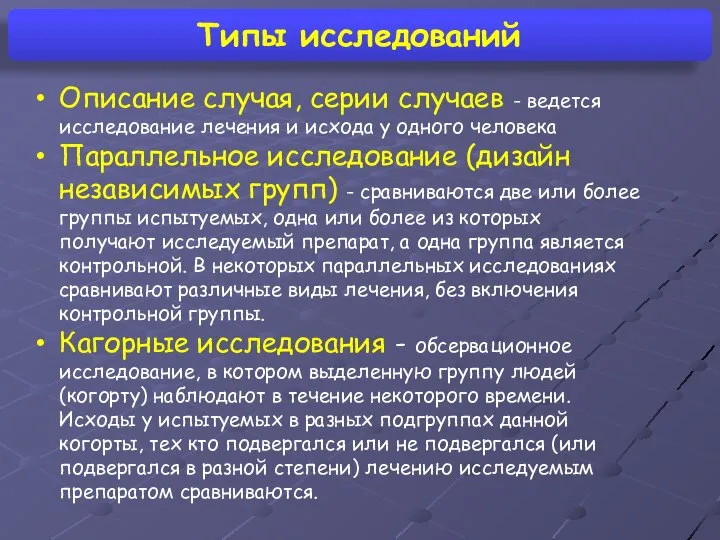 Типы исследований

• Описание случая, серии случаев - ведется исследование лечения и исхода у одного человека

• Параллельное исследование (дизайн независимых групп) - сравниваются две или более группы испытуемых, одна или более из которых получают исследуемый препарат, а одна группа является контрольной. В некоторых параллельных исследованиях сравнивают различные виды лечения, без включения контрольной группы.

• Кагорные исследования - обсервационное исследование, в котором выделенную группу людей (когорту) наблюдают в течение некоторого времени. Исходы у испытуемых в разных подгруппах данной когорты, тех кто подвергался или не подвергался (или подвергался в разной степени) лечению исследуемым препаратом сравниваются.